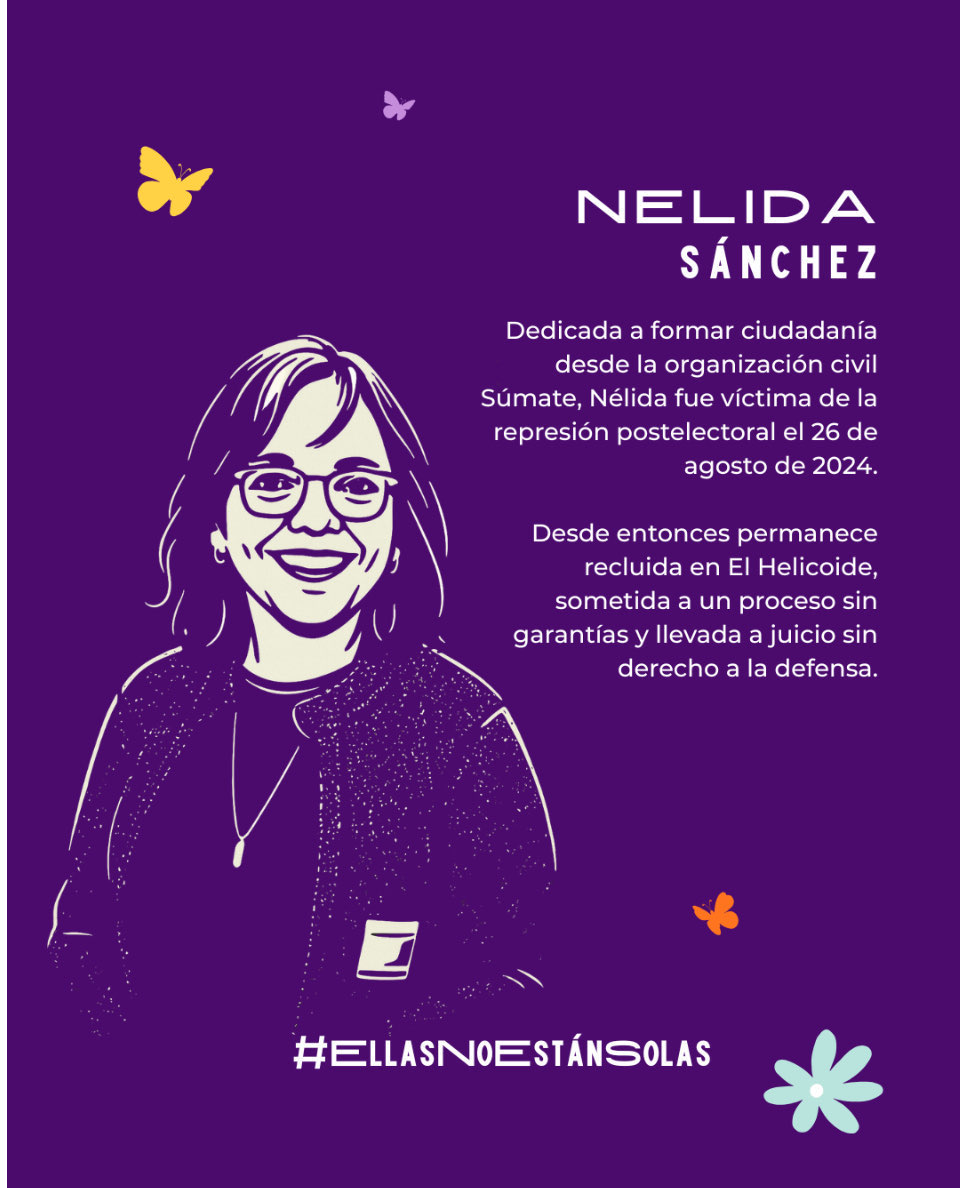 NELIDA
SÁNCHEZ

Dedicada a formar ciudadanía desde la organización civil Súmate, Nélida fue víctima de la represión postelectoral el 26 de agosto de 2024.

Desde entonces permanece recluida en El Helicoide, sometida a un proceso sin garantías y llevada a juicio sin derecho a la defensa.

#ELLASNOESTÁNSOLAS